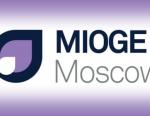 MIOGE
Moscow